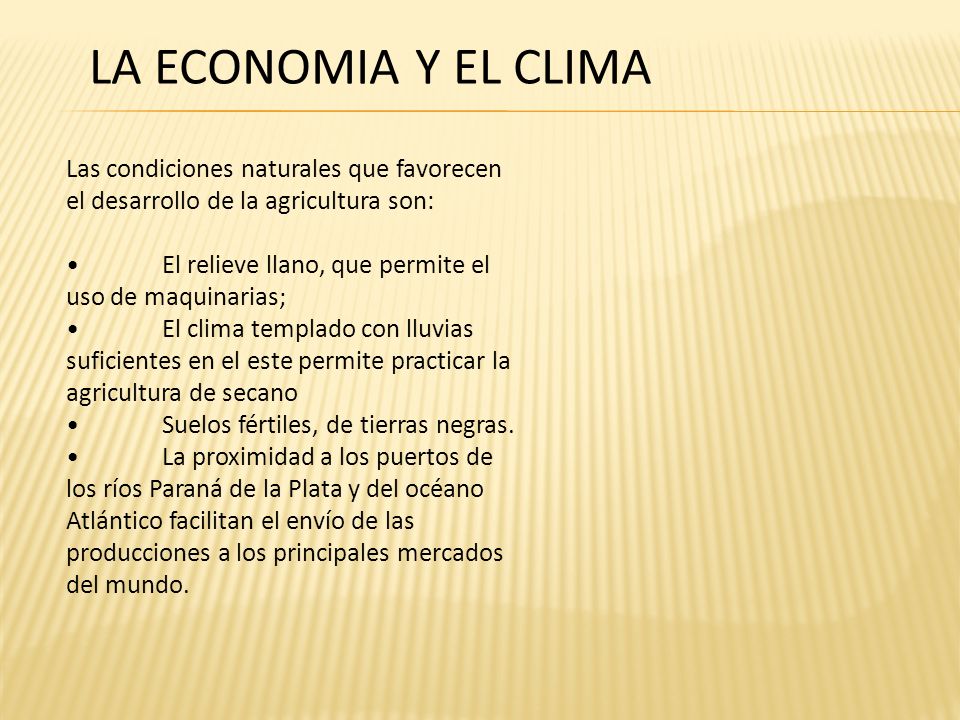 LA ECONOMIA Y EL CLIMA

Las condiciones naturales que favorecen el desarrollo de la agricultura son:

• El relieve llano, que permite el uso de maquinarias;
• El clima templado con lluvias suficientes en el este permite practicar la agricultura de secano
• Suelos fértiles, de tierras negras.
• La proximidad a los puertos de los ríos Paraná de la Plata y del océano Atlántico facilitan el envío de las producciones a los principales mercados del mundo.